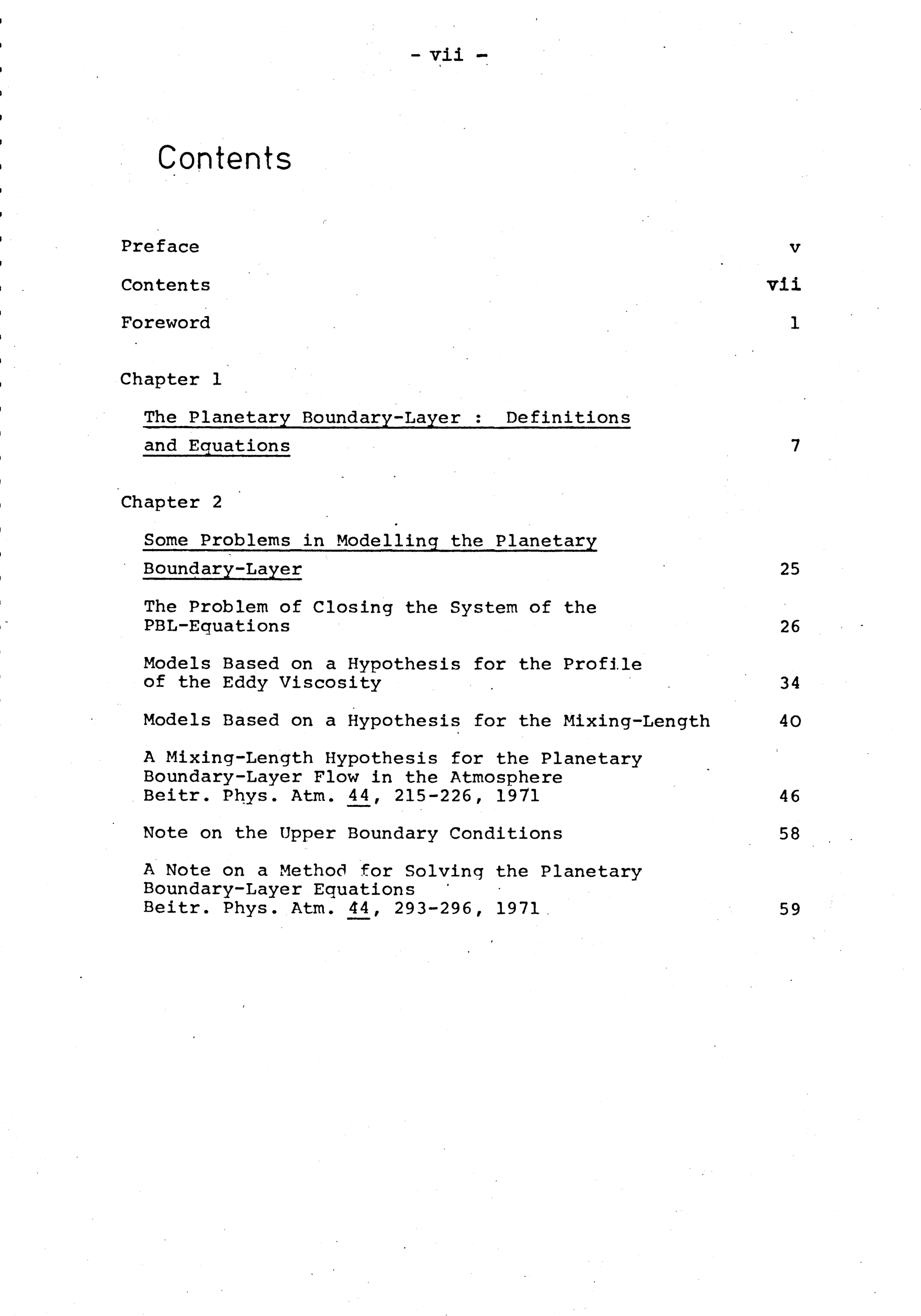 - vii -

Contents

Preface v

Contents vii

Foreword 1

Chapter 1

The Planetary Boundary-Layer : Definitions and Equations 7

Chapter 2

Some Problems in Modelling the Planetary Boundary-Layer 25

The Problem of Closing the System of the PBL-Equations 26

Models Based on a Hypothesis for the Profile of the Eddy Viscosity 34

Models Based on a Hypothesis for the Mixing-Length 40

A Mixing-Length Hypothesis for the Planetary Boundary-Layer Flow in the Atmosphere
Beitr. Phys. Atm. 44, 215-226, 1971 46

Note on the Upper Boundary Conditions 58

A Note on a Method for Solving the Planetary Boundary-Layer Equations
Beitr. Phys. Atm. 44, 293-296, 1971 59